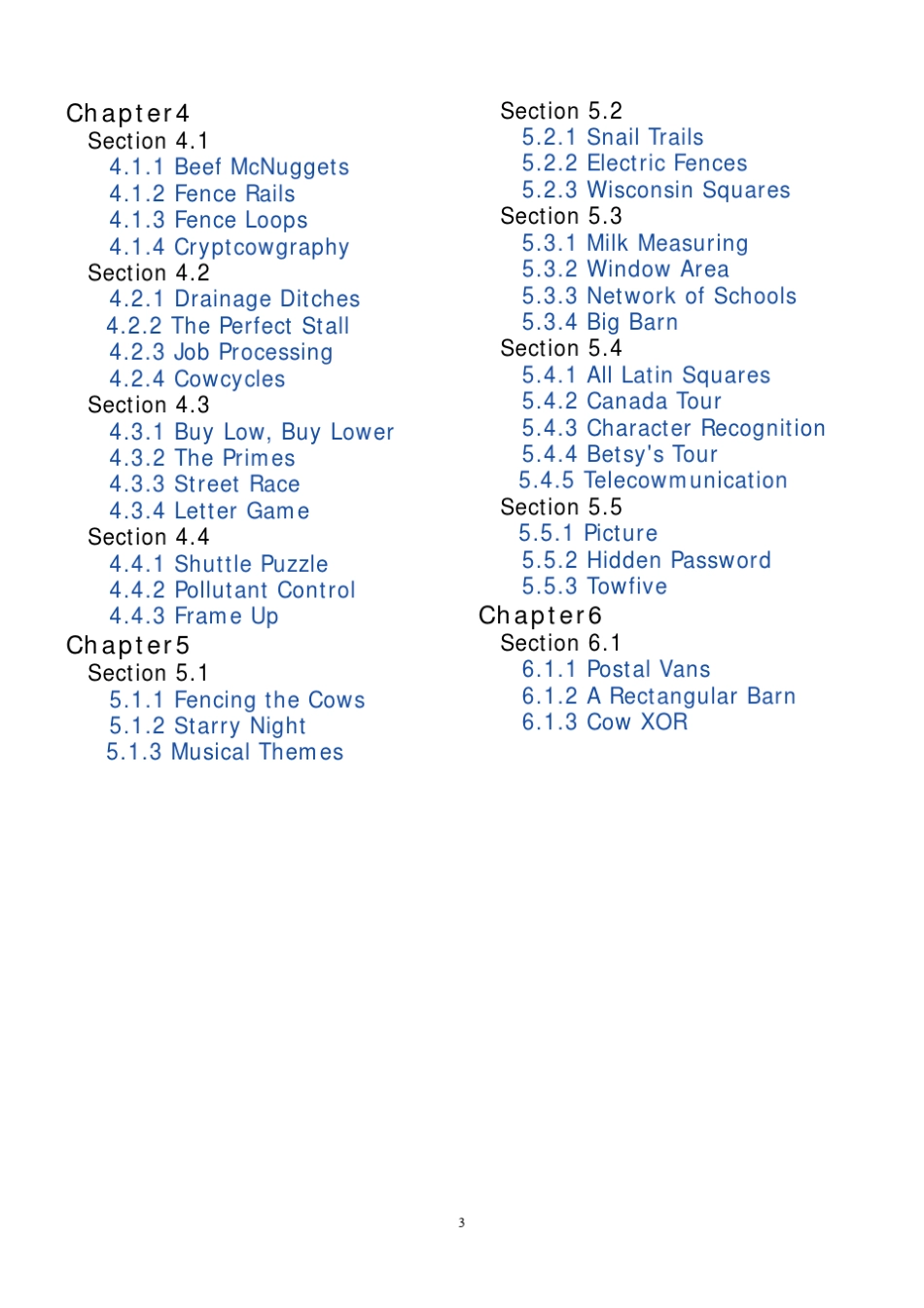 Chapter4
Section 4.1
4.1.1 Beef McNuggets
4.1.2 Fence Rails
4.1.3 Fence Loops
4.1.4 Cryptcowgraphy
Section 4.2
4.2.1 Drainage Ditches
4.2.2 The Perfect Stall
4.2.3 Job Processing
4.2.4 Cowcycles
Section 4.3
4.3.1 Buy Low, Buy Lower
4.3.2 The Primes
4.3.3 Street Race
4.3.4 Letter Game
Section 4.4
4.4.1 Shuttle Puzzle
4.4.2 Pollutant Control
4.4.3 Frame Up
Chapter5
Section 5.1
5.1.1 Fencing the Cows
5.1.2 Starry Night
5.1.3 Musical Themes

Section 5.2
5.2.1 Snail Trails
5.2.2 Electric Fences
5.2.3 Wisconsin Squares
Section 5.3
5.3.1 Milk Measuring
5.3.2 Window Area
5.3.3 Network of Schools
5.3.4 Big Barn
Section 5.4
5.4.1 All Latin Squares
5.4.2 Canada Tour
5.4.3 Character Recognition
5.4.4 Betsy's Tour
5.4.5 Telecowmunication
Section 5.5
5.5.1 Picture
5.5.2 Hidden Password
5.5.3 Towfive
Chapter6
Section 6.1
6.1.1 Postal Vans
6.1.2 A Rectangular Barn
6.1.3 Cow XOR

3